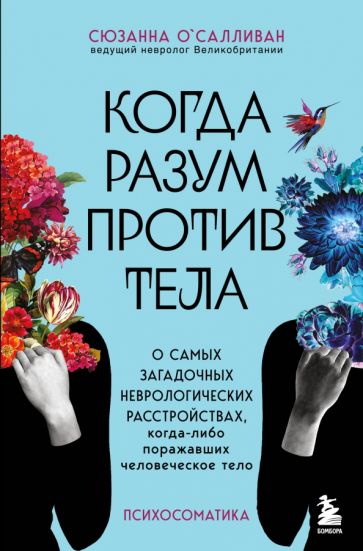 СЮЗАННА О`САЛЛИВАН
ведущий невролог Великобритании

КОГДА РАЗУМ ПРОТИВ ТЕЛА

О САМЫХ ЗАГАДОЧНЫХ НЕВРОЛОГИЧЕСКИХ РАССТРОЙСТВАХ, когда-либо поражавших человеческое тело

ПСИХОСОМАТИКА

БОМБОРА